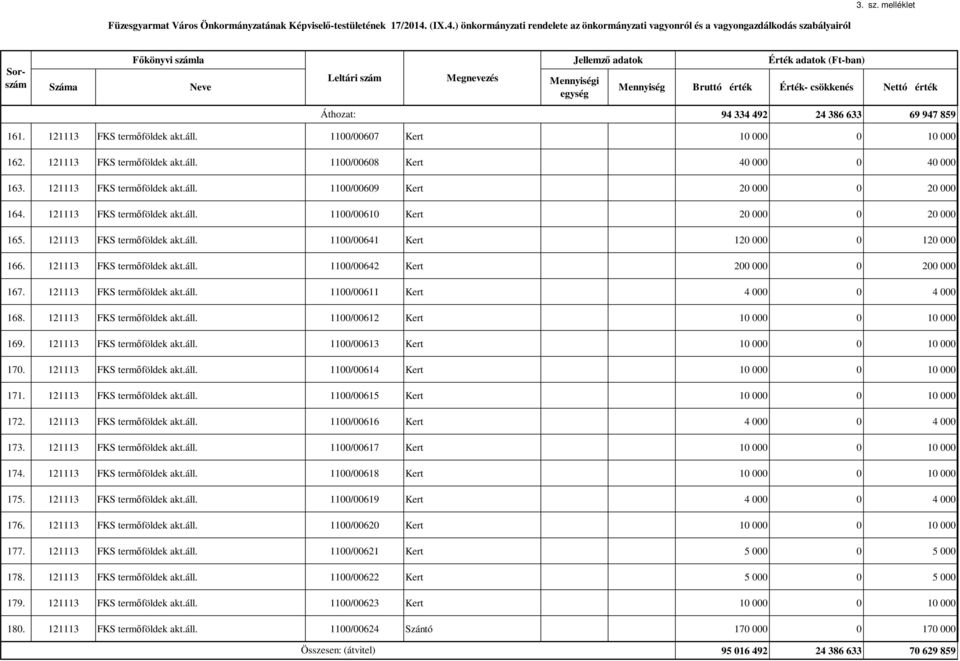 3. sz. melléklet

Füzesgyarmat Város Önkormányzatának Képviselő-testületének 17/2014. (IX.4.) önkormányzati rendelete az önkormányzati vagyonról és a vagyongazdálkodás szabályairól

| Sor-szám | Főkönyvi számla Száma | Főkönyvi számla Neve | Leltári szám | Megnevezés | Jellemző adatok Mennyiségi egység | Jellemző adatok Mennyiség | Érték adatok (Ft-ban) Bruttó érték | Érték adatok (Ft-ban) Érték- csökkenés | Érték adatok (Ft-ban) Nettó érték |
|---|---|---|---|---|---|---|---|---|---|
| | | | Áthozat: | | | | 94 334 492 | 24 386 633 | 69 947 859 |
| 161. | 121113 | FKS termőföldek akt.áll. | 1100/00607 | Kert | | | 10 000 | 0 | 10 000 |
| 162. | 121113 | FKS termőföldek akt.áll. | 1100/00608 | Kert | | | 40 000 | 0 | 40 000 |
| 163. | 121113 | FKS termőföldek akt.áll. | 1100/00609 | Kert | | | 20 000 | 0 | 20 000 |
| 164. | 121113 | FKS termőföldek akt.áll. | 1100/00610 | Kert | | | 20 000 | 0 | 20 000 |
| 165. | 121113 | FKS termőföldek akt.áll. | 1100/00641 | Kert | | | 120 000 | 0 | 120 000 |
| 166. | 121113 | FKS termőföldek akt.áll. | 1100/00642 | Kert | | | 200 000 | 0 | 200 000 |
| 167. | 121113 | FKS termőföldek akt.áll. | 1100/00611 | Kert | | | 4 000 | 0 | 4 000 |
| 168. | 121113 | FKS termőföldek akt.áll. | 1100/00612 | Kert | | | 10 000 | 0 | 10 000 |
| 169. | 121113 | FKS termőföldek akt.áll. | 1100/00613 | Kert | | | 10 000 | 0 | 10 000 |
| 170. | 121113 | FKS termőföldek akt.áll. | 1100/00614 | Kert | | | 10 000 | 0 | 10 000 |
| 171. | 121113 | FKS termőföldek akt.áll. | 1100/00615 | Kert | | | 10 000 | 0 | 10 000 |
| 172. | 121113 | FKS termőföldek akt.áll. | 1100/00616 | Kert | | | 4 000 | 0 | 4 000 |
| 173. | 121113 | FKS termőföldek akt.áll. | 1100/00617 | Kert | | | 10 000 | 0 | 10 000 |
| 174. | 121113 | FKS termőföldek akt.áll. | 1100/00618 | Kert | | | 10 000 | 0 | 10 000 |
| 175. | 121113 | FKS termőföldek akt.áll. | 1100/00619 | Kert | | | 4 000 | 0 | 4 000 |
| 176. | 121113 | FKS termőföldek akt.áll. | 1100/00620 | Kert | | | 10 000 | 0 | 10 000 |
| 177. | 121113 | FKS termőföldek akt.áll. | 1100/00621 | Kert | | | 5 000 | 0 | 5 000 |
| 178. | 121113 | FKS termőföldek akt.áll. | 1100/00622 | Kert | | | 5 000 | 0 | 5 000 |
| 179. | 121113 | FKS termőföldek akt.áll. | 1100/00623 | Kert | | | 10 000 | 0 | 10 000 |
| 180. | 121113 | FKS termőföldek akt.áll. | 1100/00624 | Szántó | | | 170 000 | 0 | 170 000 |
| | | | Összesen: (átvitel) | | | | 95 016 492 | 24 386 633 | 70 629 859 |